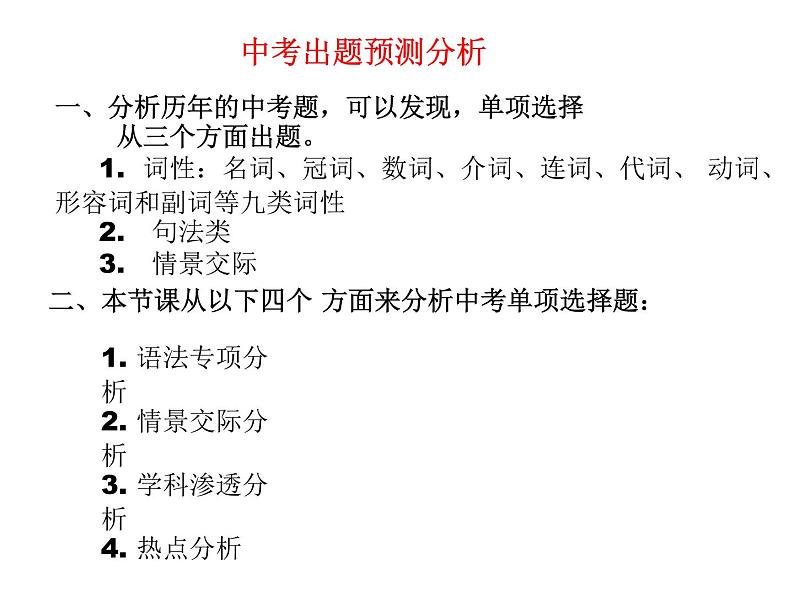 中考出题预测分析

一、分析历年的中考题，可以发现，单项选择从三个方面出题。

1. 词性：名词、冠词、数词、介词、连词、代词、 动词、形容词和副词等九类词性

2. 句法类

3. 情景交际

二、本节课从以下四个 方面来分析中考单项选择题：

1. 语法专项分析

2. 情景交际分析

3. 学科渗透分析

4. 热点分析